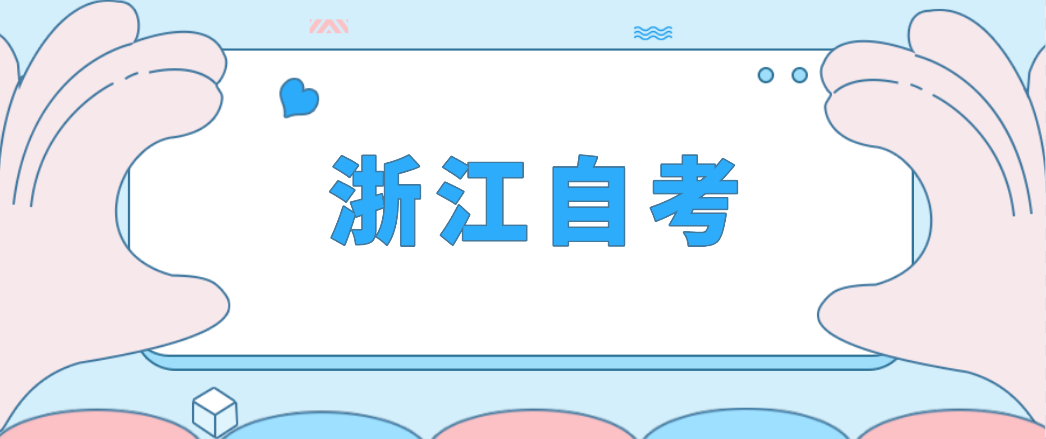 浙江自考